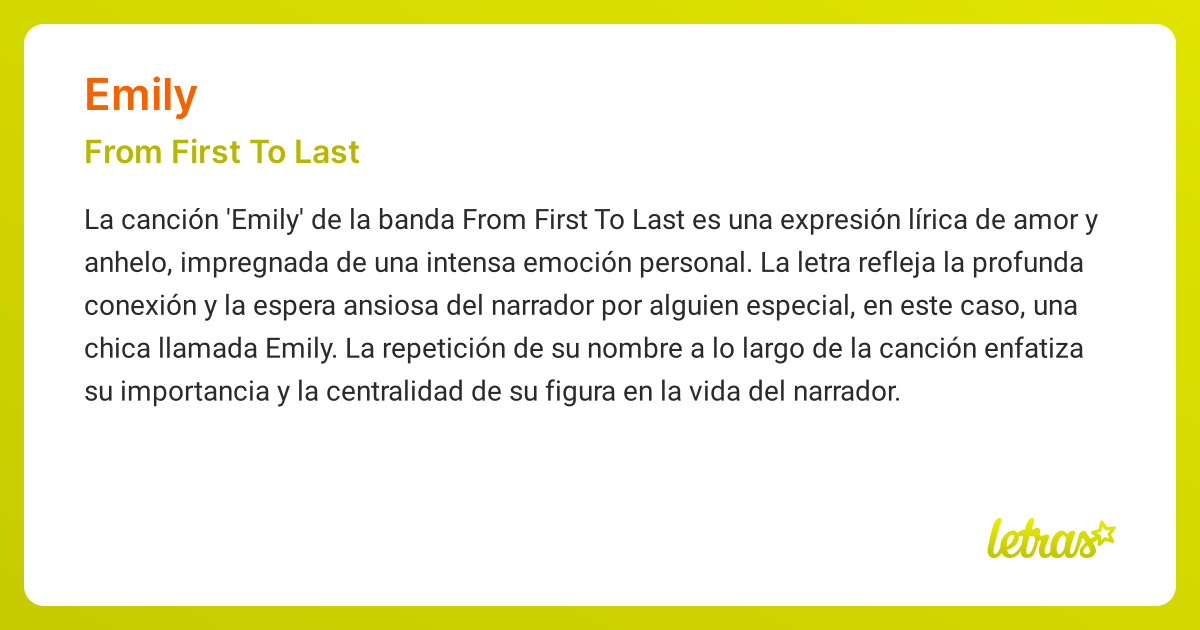 Emily

From First To Last

La canción 'Emily' de la banda From First To Last es una expresión lírica de amor y anhelo, impregnada de una intensa emoción personal. La letra refleja la profunda conexión y la espera ansiosa del narrador por alguien especial, en este caso, una chica llamada Emily. La repetición de su nombre a lo largo de la canción enfatiza su importancia y la centralidad de su figura en la vida del narrador.

letras